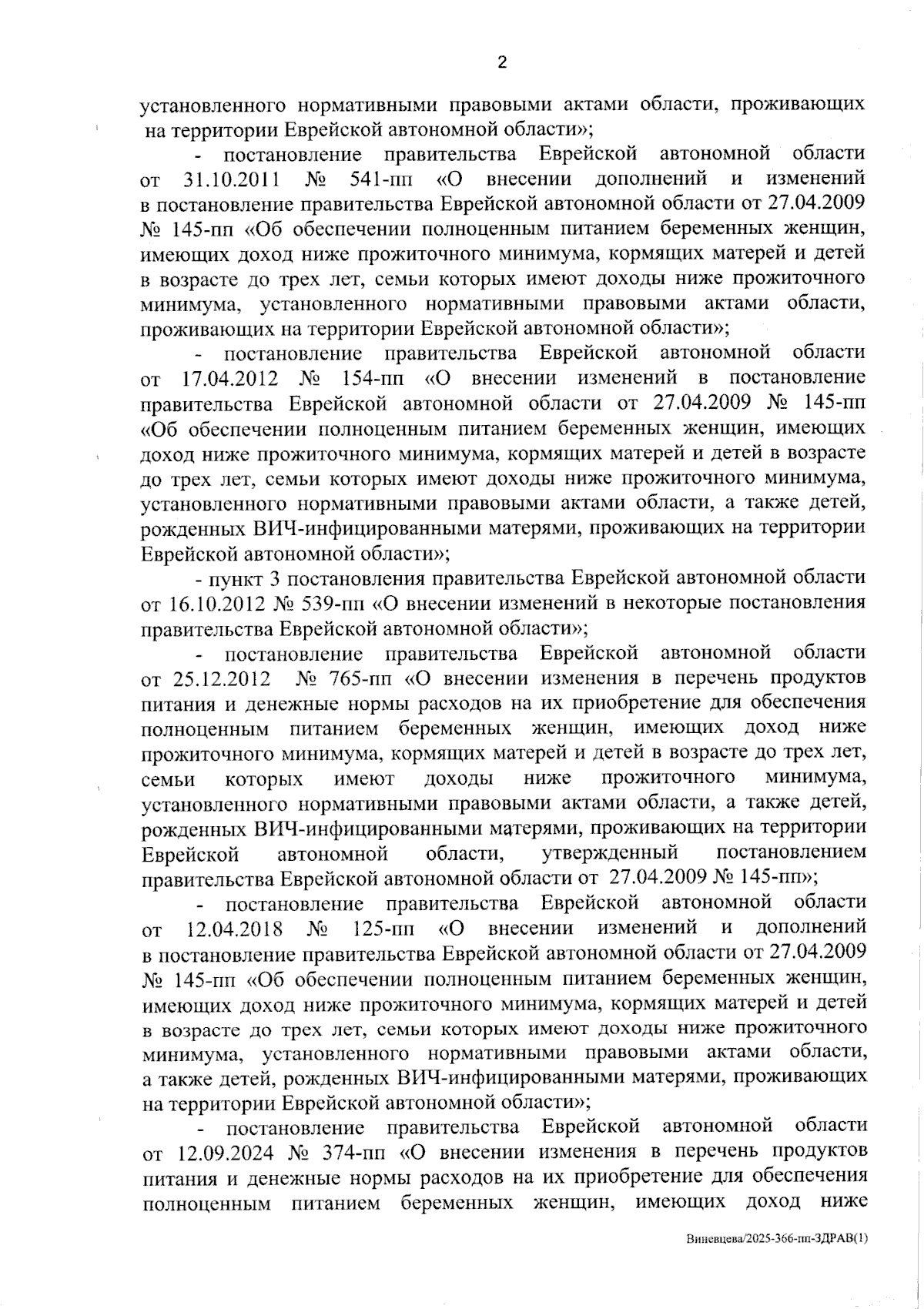 2

установленного нормативными правовыми актами области, проживающих на территории Еврейской автономной области»;

- постановление правительства Еврейской автономной области от 31.10.2011 № 541-пп «О внесении дополнений и изменений в постановление правительства Еврейской автономной области от 27.04.2009 № 145-пп «Об обеспечении полноценным питанием беременных женщин, имеющих доход ниже прожиточного минимума, кормящих матерей и детей в возрасте до трех лет, семьи которых имеют доходы ниже прожиточного минимума, установленного нормативными правовыми актами области, проживающих на территории Еврейской автономной области»;

- постановление правительства Еврейской автономной области от 17.04.2012 № 154-пп «О внесении изменений в постановление правительства Еврейской автономной области от 27.04.2009 № 145-пп «Об обеспечении полноценным питанием беременных женщин, имеющих доход ниже прожиточного минимума, кормящих матерей и детей в возрасте до трех лет, семьи которых имеют доходы ниже прожиточного минимума, установленного нормативными правовыми актами области, а также детей, рожденных ВИЧ-инфицированными матерями, проживающих на территории Еврейской автономной области»;

- пункт 3 постановления правительства Еврейской автономной области от 16.10.2012 № 539-пп «О внесении изменений в некоторые постановления правительства Еврейской автономной области»;

- постановление правительства Еврейской автономной области от 25.12.2012 № 765-пп «О внесении изменения в перечень продуктов питания и денежные нормы расходов на их приобретение для обеспечения полноценным питанием беременных женщин, имеющих доход ниже прожиточного минимума, кормящих матерей и детей в возрасте до трех лет, семьи которых имеют доходы ниже прожиточного минимума, установленного нормативными правовыми актами области, а также детей, рожденных ВИЧ-инфицированными матерями, проживающих на территории Еврейской автономной области, утвержденный постановлением правительства Еврейской автономной области от 27.04.2009 № 145-пп»;

- постановление правительства Еврейской автономной области от 12.04.2018 № 125-пп «О внесении изменений и дополнений в постановление правительства Еврейской автономной области от 27.04.2009 № 145-пп «Об обеспечении полноценным питанием беременных женщин, имеющих доход ниже прожиточного минимума, кормящих матерей и детей в возрасте до трех лет, семьи которых имеют доходы ниже прожиточного минимума, установленного нормативными правовыми актами области, а также детей, рожденных ВИЧ-инфицированными матерями, проживающих на территории Еврейской автономной области»;

- постановление правительства Еврейской автономной области от 12.09.2024 № 374-пп «О внесении изменения в перечень продуктов питания и денежные нормы расходов на их приобретение для обеспечения полноценным питанием беременных женщин, имеющих доход ниже

Виневцева/2025-366-пп-ЗДРАВ(1)